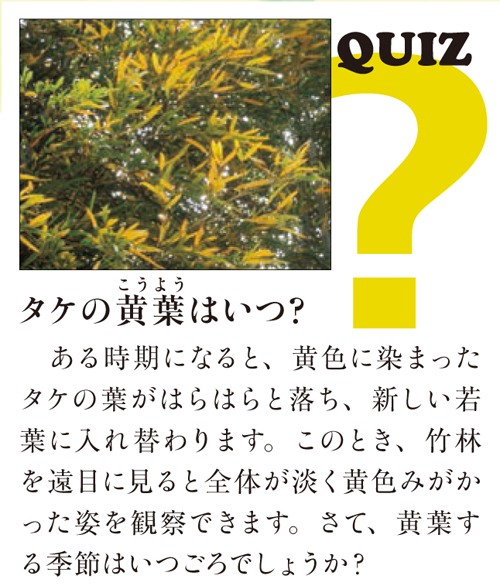 QUIZ

?

タケの黄葉(こうよう)はいつ?

ある時期になると、黄色に染まったタケの葉がはらはらと落ち、新しい若葉に入れ替わります。このとき、竹林を遠目に見ると全体が淡く黄色みがかった姿を観察できます。さて、黄葉する季節はいつごろでしょうか?